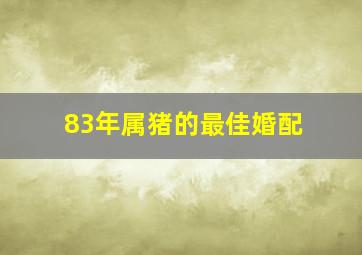 83年属猪的最佳婚配